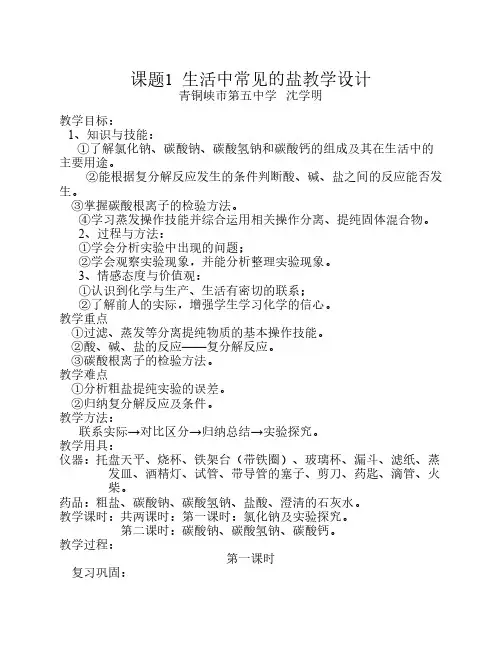 课题1 生活中常见的盐教学设计
青铜峡市第五中学 沈学明

教学目标：
1、知识与技能：
①了解氯化钠、碳酸钠、碳酸氢钠和碳酸钙的组成及其在生活中的主要用途。
②能根据复分解反应发生的条件判断酸、碱、盐之间的反应能否发生。
③掌握碳酸根离子的检验方法。
④学习蒸发操作技能并综合运用相关操作分离、提纯固体混合物。
2、过程与方法：
①学会分析实验中出现的问题；
②学会观察实验现象，并能分析整理实验现象。
3、情感态度与价值观：
①认识到化学与生产、生活有密切的联系；
②了解前人的实际，增强学生学习化学的信心。
教学重点
①过滤、蒸发等分离提纯物质的基本操作技能。
②酸、碱、盐的反应——复分解反应。
③碳酸根离子的检验方法。
教学难点
①分析粗盐提纯实验的误差。
②归纳复分解反应及条件。
教学方法：
联系实际→对比区分→归纳总结→实验探究。
教学用具：
仪器：托盘天平、烧杯、铁架台（带铁圈）、玻璃杯、漏斗、滤纸、蒸发皿、酒精灯、试管、带导管的塞子、剪刀、药匙、滴管、火柴。
药品：粗盐、碳酸钠、碳酸氢钠、盐酸、澄清的石灰水。
教学课时：共两课时：第一课时：氯化钠及实验探究。
第二课时：碳酸钠、碳酸氢钠、碳酸钙。
教学过程：
第一课时
复习巩固：